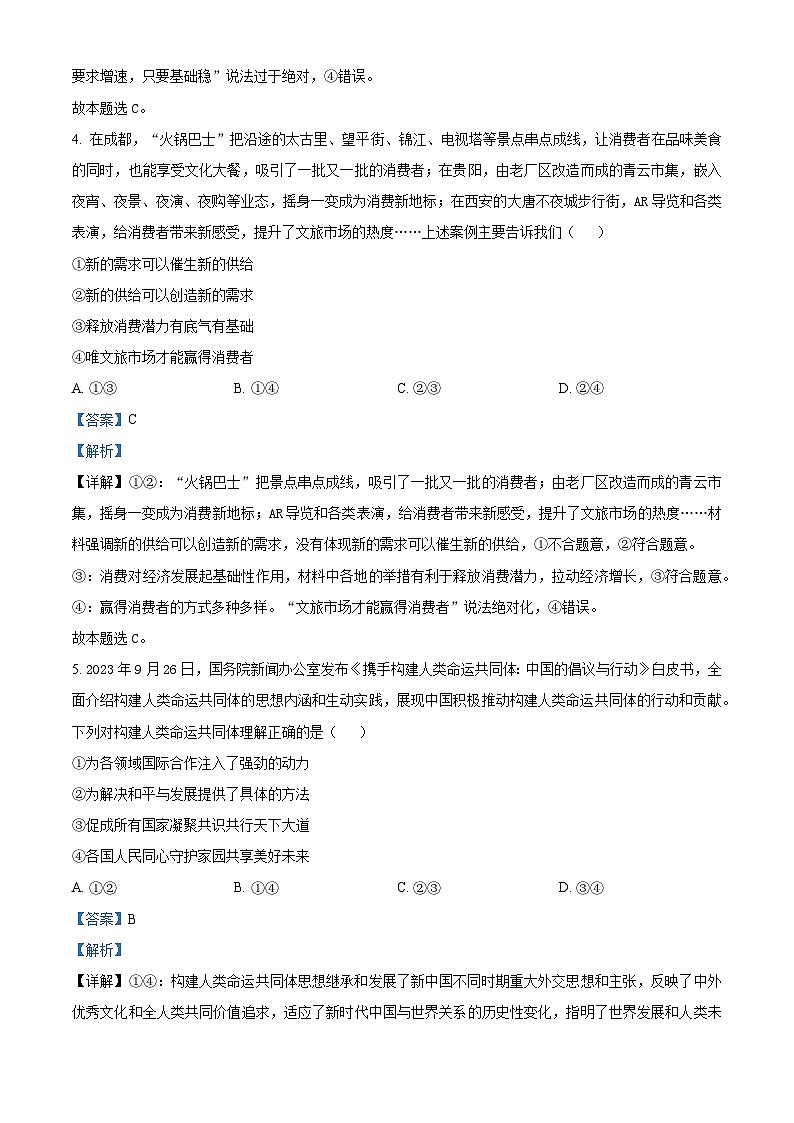 要求增速，只要基础稳”说法过于绝对，④错误。

故本题选 C。

4. 在成都，“火锅巴士”把沿途的太古里、望平街、锦江、电视塔等景点串点成线，让消费者在品味美食的同时，也能享受文化大餐，吸引了一批又一批的消费者；在贵阳，由老厂区改造而成的青云市集，嵌入夜宵、夜景、夜演、夜购等业态，摇身一变成为消费新地标；在西安的大唐不夜城步行街，AR 导览和各类表演，给消费者带来新感受，提升了文旅市场的热度……上述案例主要告诉我们（　　）

①新的需求可以催生新的供给

②新的供给可以创造新的需求

③释放消费潜力有底气有基础

④唯文旅市场才能赢得消费者

A. ①③　　B. ①④　　C. ②③　　D. ②④

【答案】C

【解析】

【详解】①②：“火锅巴士”把景点串点成线，吸引了一批又一批的消费者；由老厂区改造而成的青云市集，摇身一变成为消费新地标；AR 导览和各类表演，给消费者带来新感受，提升了文旅市场的热度……材料强调新的供给可以创造新的需求，没有体现新的需求可以催生新的供给，①不合题意，②符合题意。

③：消费对经济发展起基础性作用，材料中各地的举措有利于释放消费潜力，拉动经济增长，③符合题意。

④：赢得消费者的方式多种多样。“文旅市场才能赢得消费者”说法绝对化，④错误。

故本题选 C。

5. 2023 年 9 月 26 日，国务院新闻办公室发布《携手构建人类命运共同体：中国的倡议与行动》白皮书，全面介绍构建人类命运共同体的思想内涵和生动实践，展现中国积极推动构建人类命运共同体的行动和贡献。下列对构建人类命运共同体理解正确的是（　　）

①为各领域国际合作注入了强劲的动力

②为解决和平与发展提供了具体的方法

③促成所有国家凝聚共识共行天下大道

④各国人民同心守护家园共享美好未来

A. ①②　　B. ①④　　C. ②③　　D. ③④

【答案】B

【解析】

【详解】①④：构建人类命运共同体思想继承和发展了新中国不同时期重大外交思想和主张，反映了中外优秀文化和全人类共同价值追求，适应了新时代中国与世界关系的历史性变化，指明了世界发展和人类未